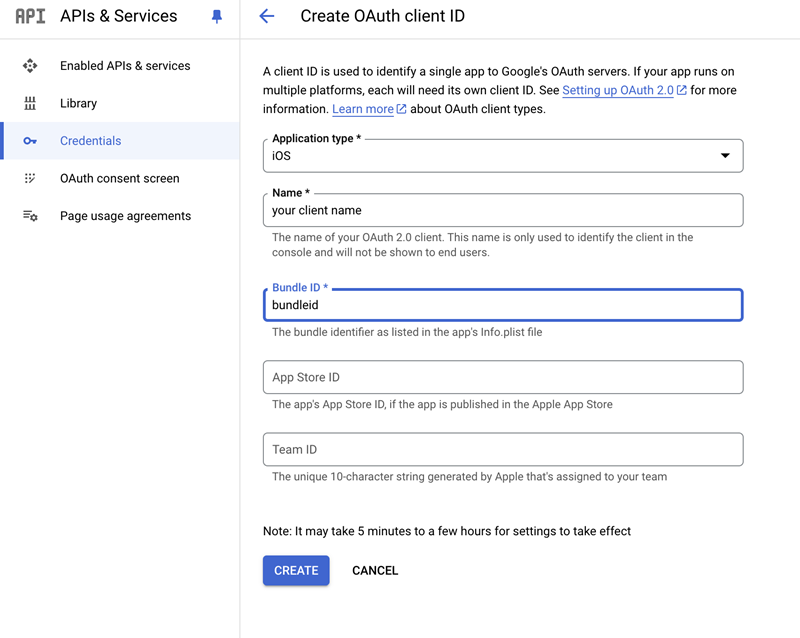 API APIs & Services

Enabled APIs & services

Library

Credentials

OAuth consent screen

Page usage agreements

Create OAuth client ID

A client ID is used to identify a single app to Google's OAuth servers. If your app runs on multiple platforms, each will need its own client ID. See Setting up OAuth 2.0 for more information. Learn more about OAuth client types.

Application type *
iOS

Name *
your client name
The name of your OAuth 2.0 client. This name is only used to identify the client in the console and will not be shown to end users.

Bundle ID *
bundleid
The bundle identifier as listed in the app's Info.plist file

App Store ID
The app's App Store ID, if the app is published in the Apple App Store

Team ID
The unique 10-character string generated by Apple that's assigned to your team

Note: It may take 5 minutes to a few hours for settings to take effect

CREATE CANCEL